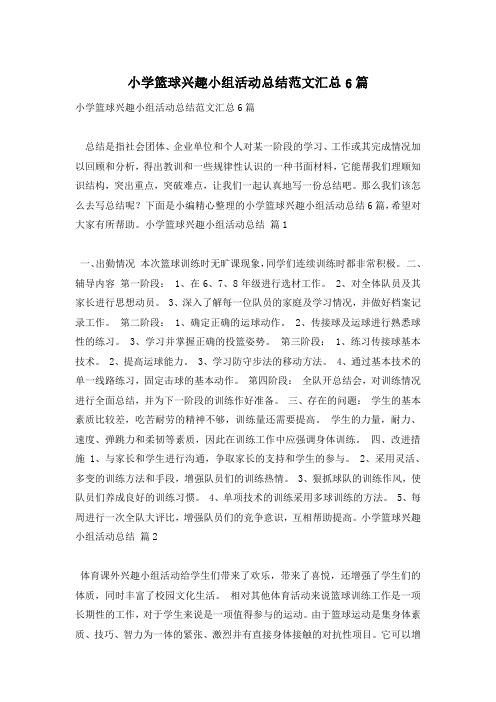 小学篮球兴趣小组活动总结范文汇总6篇

小学篮球兴趣小组活动总结范文汇总6篇

总结是指社会团体、企业单位和个人对某一阶段的学习、工作或其完成情况加以回顾和分析，得出教训和一些规律性认识的一种书面材料，它能帮我们理顺知识结构，突出重点，突破难点，让我们一起认真地写一份总结吧。那么我们该怎么去写总结呢？下面是小编精心整理的小学篮球兴趣小组活动总结6篇，希望对大家有所帮助。小学篮球兴趣小组活动总结 篇1

一、出勤情况 本次篮球训练时无旷课现象，同学们连续训练时都非常积极。二、辅导内容 第一阶段： 1、在6、7、8年级进行选材工作。 2、对全体队员及其家长进行思想动员。 3、深入了解每一位队员的家庭及学习情况，并做好档案记录工作。 第二阶段： 1、确定正确的运球动作。 2、传接球及运球进行熟悉球性的练习。 3、学习并掌握正确的投篮姿势。 第三阶段： 1、练习传接球基本技术。 2、提高运球能力。 3、学习防守步法的移动方法。 4、通过基本技术的单一线路练习，固定击球的基本动作。 第四阶段： 全队开总结会，对训练情况进行全面总结，并为下一阶段的训练作好准备。 三、存在的问题： 学生的基本素质比较差，吃苦耐劳的精神不够，训练量还需要提高。 学生的力量，耐力、速度、弹跳力和柔韧等素质，因此在训练工作中应强调身体训练。 四、改进措施 1、与家长和学生进行沟通，争取家长的支持和学生的参与。 2、采用灵活、多变的训练方法和手段，增强队员们的训练热情。 3、狠抓球队的训练作风，使队员们养成良好的训练习惯。 4、单项技术的训练采用多球训练的方法。 5、每周进行一次全队大评比，增强队员们的竞争意识，互相帮助提高。小学篮球兴趣小组活动总结 篇2

体育课外兴趣小组活动给学生们带来了欢乐，带来了喜悦，还增强了学生们的体质，同时丰富了校园文化生活。 相对其他体育活动来说篮球训练工作是一项长期性的工作，对于学生来说是一项值得参与的运动。由于篮球运动是集身体素质、技巧、智力为一体的紧张、激烈并有直接身体接触的对抗性项目。它可以增